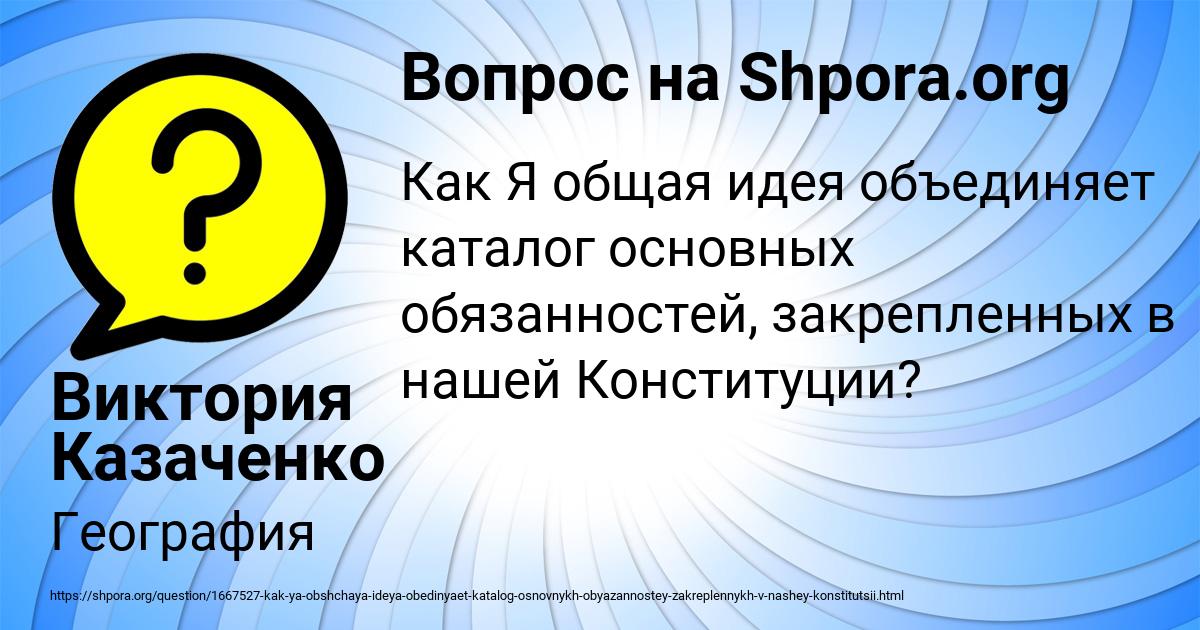 Вопрос на Shpora.org

Как Я общая идея объединяет каталог основных обязанностей, закрепленных в нашей Конституции?

Виктория Казаченко

География

https://shpora.org/question/1667527-kak-ya-obshchaya-ideya-obedinyaet-katalog-osnovnykh-obyazannostey-zakreplennykh-v-nashey-konstitutsii.html